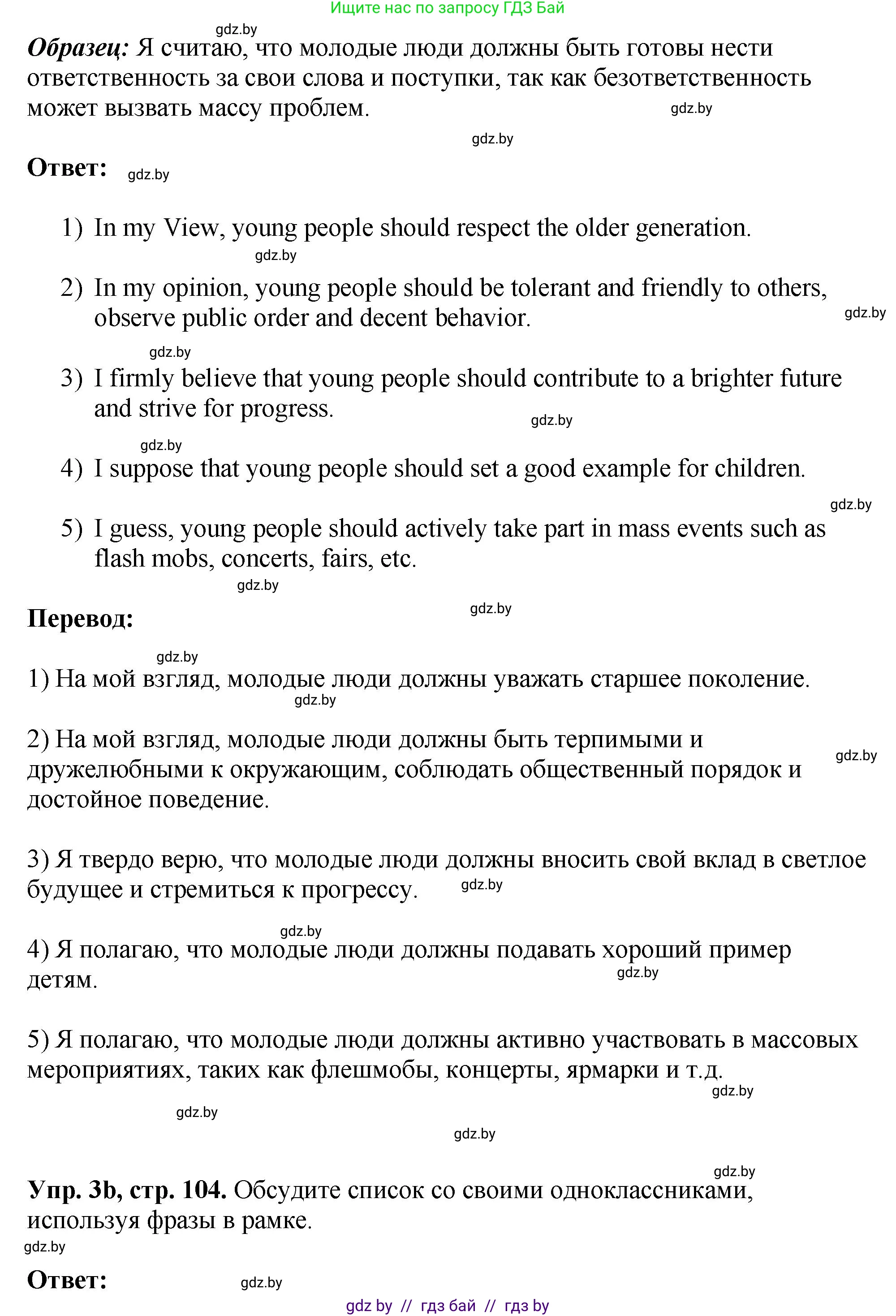 Ищите нас по запросу ГДЗ Бай

gdz.by

Образец: Я считаю, что молодые люди должны быть готовы нести ответственность за свои слова и поступки, так как безответственность может вызвать массу проблем. gdz.by

gdz.by

Ответ: gdz.by

1) In my View, young people should respect the older generation.

gdz.by

2) In my opinion, young people should be tolerant and friendly to others, observe public order and decent behavior. gdz.by

gdz.by

3) I firmly believe that young people should contribute to a brighter future and strive for progress. gdz.by

gdz.by

4) I suppose that young people should set a good example for children.

gdz.by

5) I guess, young people should actively take part in mass events such as flash mobs, concerts, fairs, etc.

gdz.by

Перевод: gdz.by

gdz.by

1) На мой взгляд, молодые люди должны уважать старшее поколение.

gdz.by

2) На мой взгляд, молодые люди должны быть терпимыми и дружелюбными к окружающим, соблюдать общественный порядок и достойное поведение. gdz.by

3) Я твердо верю, что молодые люди должны вносить свой вклад в светлое будущее и стремиться к прогрессу. gdz.by

gdz.by

4) Я полагаю, что молодые люди должны подавать хороший пример детям. gdz.by

5) Я полагаю, что молодые люди должны активно участвовать в массовых мероприятиях, таких как флешмобы, концерты, ярмарки и т.д.

gdz.by

gdz.by

gdz.by

gdz.by

Упр. 3b, стр. 104. Обсудите список со своими одноклассниками, используя фразы в рамке.

gdz.by

Ответ: gdz.by

gdz by // гдз бай // гдз by